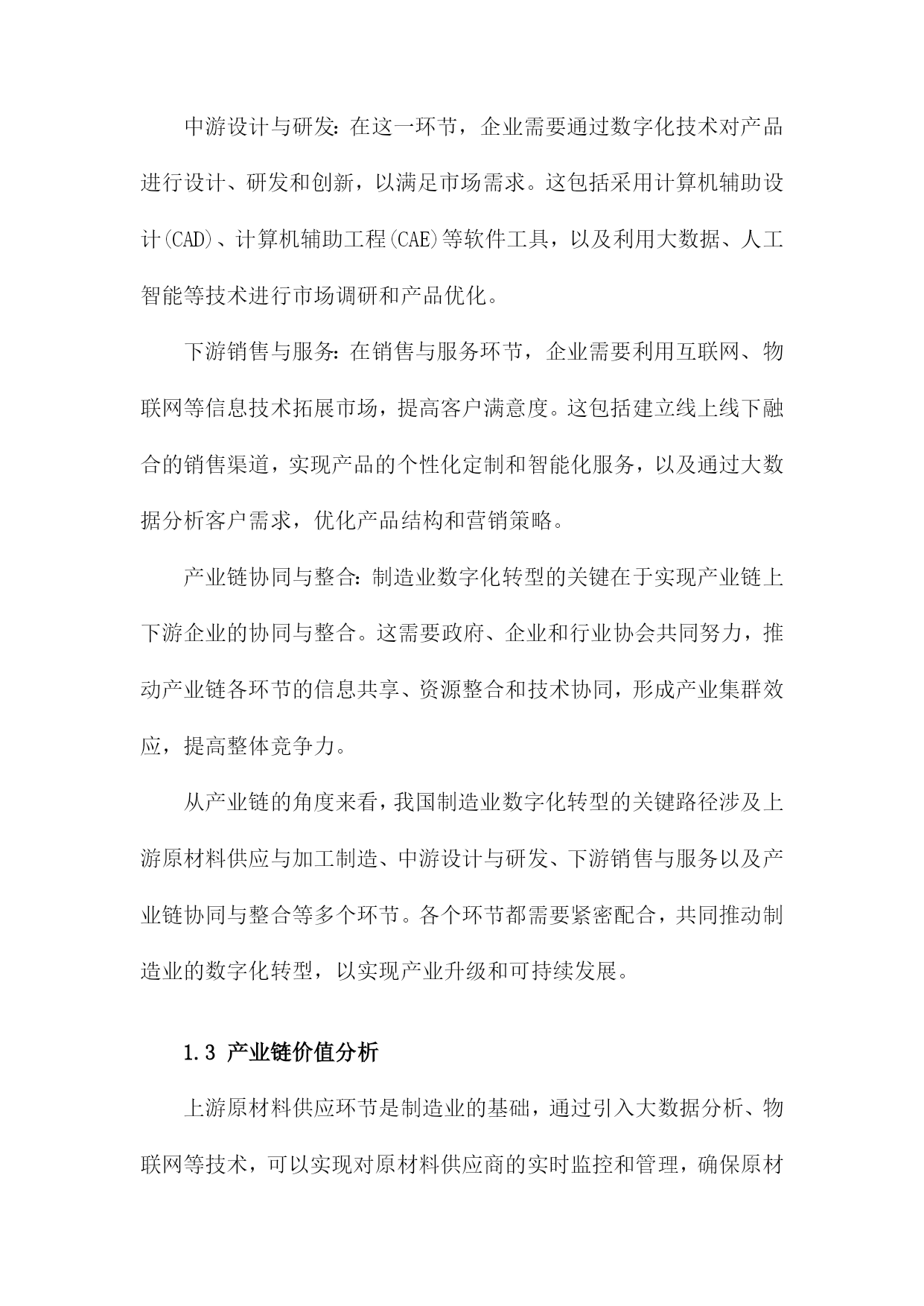 中游设计与研发：在这一环节，企业需要通过数字化技术对产品进行设计、研发和创新，以满足市场需求。这包括采用计算机辅助设计(CAD)、计算机辅助工程(CAE)等软件工具，以及利用大数据、人工智能等技术进行市场调研和产品优化。

下游销售与服务：在销售与服务环节，企业需要利用互联网、物联网等信息技术拓展市场，提高客户满意度。这包括建立线上线下融合的销售渠道，实现产品的个性化定制和智能化服务，以及通过大数据分析客户需求，优化产品结构和营销策略。

产业链协同与整合：制造业数字化转型的关键在于实现产业链上下游企业的协同与整合。这需要政府、企业和行业协会共同努力，推动产业链各环节的信息共享、资源整合和技术协同，形成产业集群效应，提高整体竞争力。

从产业链的角度来看，我国制造业数字化转型的关键路径涉及上游原材料供应与加工制造、中游设计与研发、下游销售与服务以及产业链协同与整合等多个环节。各个环节都需要紧密配合，共同推动制造业的数字化转型，以实现产业升级和可持续发展。

1.3 产业链价值分析

上游原材料供应环节是制造业的基础，通过引入大数据分析、物联网等技术，可以实现对原材料供应商的实时监控和管理，确保原材